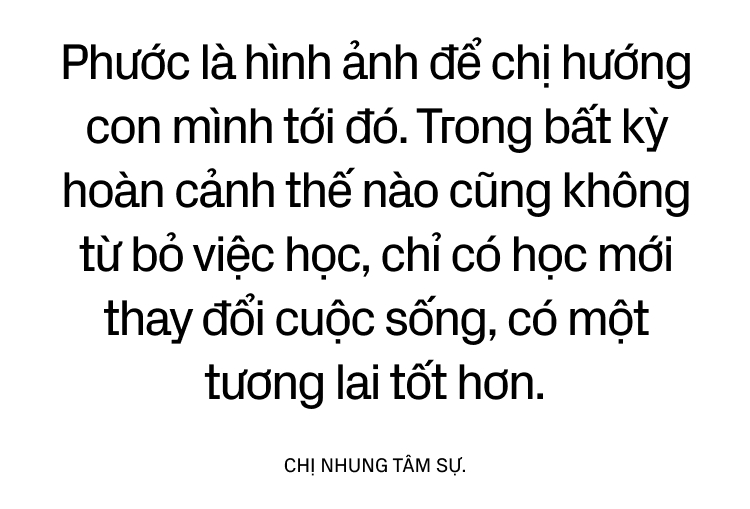 Phước là hình ảnh để chị hướng con mình tới đó. Trong bất kỳ hoàn cảnh thế nào cũng không từ bỏ việc học, chỉ có học mới thay đổi cuộc sống, có một tương lai tốt hơn.

CHỊ NHUNG TÂM SỰ.